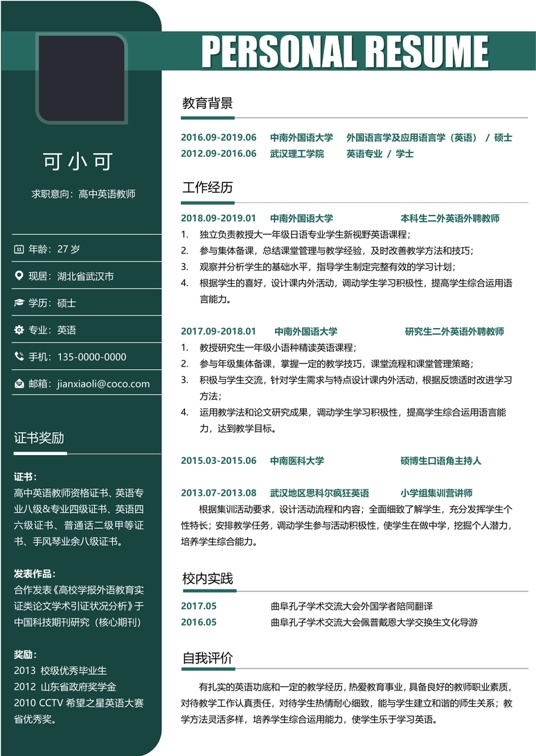 PERSONAL RESUME

可小可

求职意向：高中英语教师

年龄：27 岁

现居：湖北省武汉市

学历：硕士

专业：英语

手机：135-0000-0000

邮箱：jianxiaoli@coco.com

证书奖励

证书：

高中英语教师资格证书、英语专业八级&专业四级证书、英语四六级证书、普通话二级甲等证书、手风琴业余八级证书。

发表作品：

合作发表《高校学报外语教育实证类论文学术引证状况分析》于中国科技期刊研究（核心期刊）

奖励：

2013 校级优秀毕业生

2012 山东省政府奖学金

2010 CCTV 希望之星英语大赛省优秀奖。

教育背景

2016.09-2019.06 中南外国语大学 外国语言学及应用语言学（英语） / 硕士

2012.09-2016.06 武汉理工学院 英语专业 / 学士

工作经历

2018.09-2019.01 中南外国语大学 本科生二外英语外聘教师

1. 独立负责教授大一年级日语专业学生新视野英语课程；
2. 参与集体备课，总结课堂管理与教学经验，及时改善教学方法和技巧；
3. 观察并分析学生的基础水平，指导学生制定完整有效的学习计划；
4. 根据学生的喜好，设计课内外活动，调动学生学习积极性，提高学生综合运用语言能力。

2017.09-2018.01 中南外国语大学 研究生二外英语外聘教师

1. 教授研究生一年级小语种精读英语课程；
2. 参与年级集体备课，掌握一定的教学技巧，课堂流程和课堂管理策略；
3. 积极与学生交流，针对学生需求与特点设计课内外活动，根据反馈适时改进学习方法；
4. 运用教学法和论文研究成果，调动学生学习积极性，提高学生综合运用语言能力，达到教学目标。

2015.03-2015.06 中南医科大学 硕博生口语角主持人

2013.07-2013.08 武汉地区思科尔疯狂英语 小学组集训营讲师

根据集训活动要求，设计活动流程和内容；全面细致了解学生，充分发挥学生个性特长；安排教学任务，调动学生参与活动积极性，使学生在做中学，挖掘个人潜力，培养学生综合能力。

校内实践

2017.05 曲阜孔子学术交流大会外国学者陪同翻译

2016.05 曲阜孔子学术交流大会佩普戴恩大学交换生文化导游

自我评价

有扎实的英语功底和一定的教学经历，热爱教育事业，具备良好的教师职业素质，对待教学工作认真责任，对待学生热情耐心细致，能与学生建立和谐的师生关系；教学方法灵活多样，培养学生综合运用能力，使学生乐于学习英语。